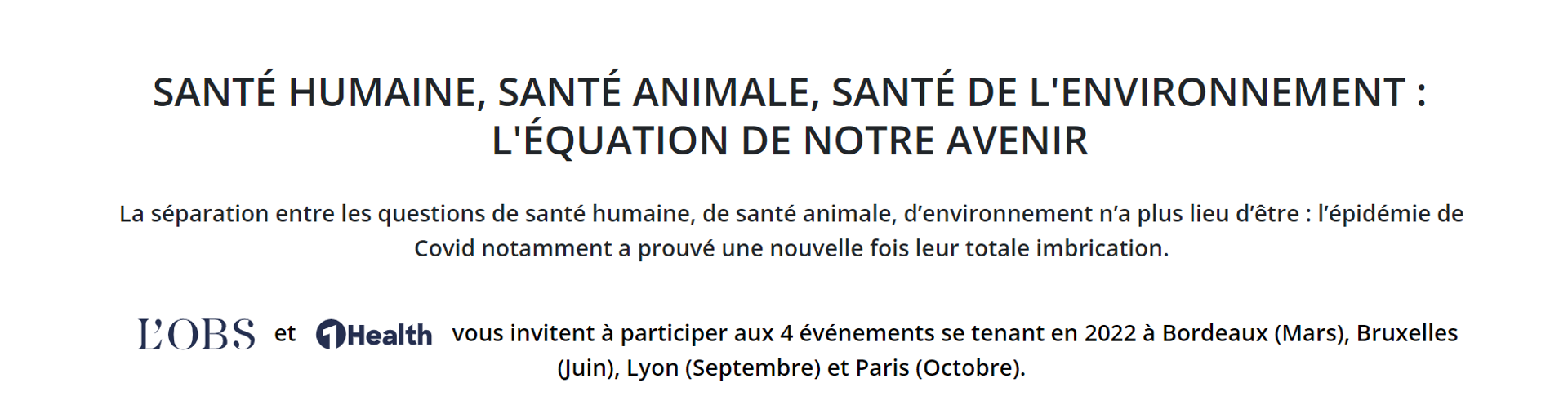 SANTÉ HUMAINE, SANTÉ ANIMALE, SANTÉ DE L'ENVIRONNEMENT : L'ÉQUATION DE NOTRE AVENIR

La séparation entre les questions de santé humaine, de santé animale, d'environnement n'a plus lieu d'être : l'épidémie de Covid notamment a prouvé une nouvelle fois leur totale imbrication.

L'OBS et 1Health vous invitent à participer aux 4 événements se tenant en 2022 à Bordeaux (Mars), Bruxelles (Juin), Lyon (Septembre) et Paris (Octobre).